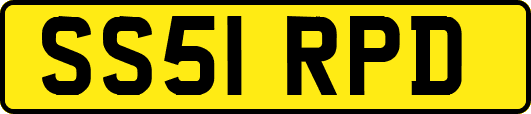 SS51 RPD